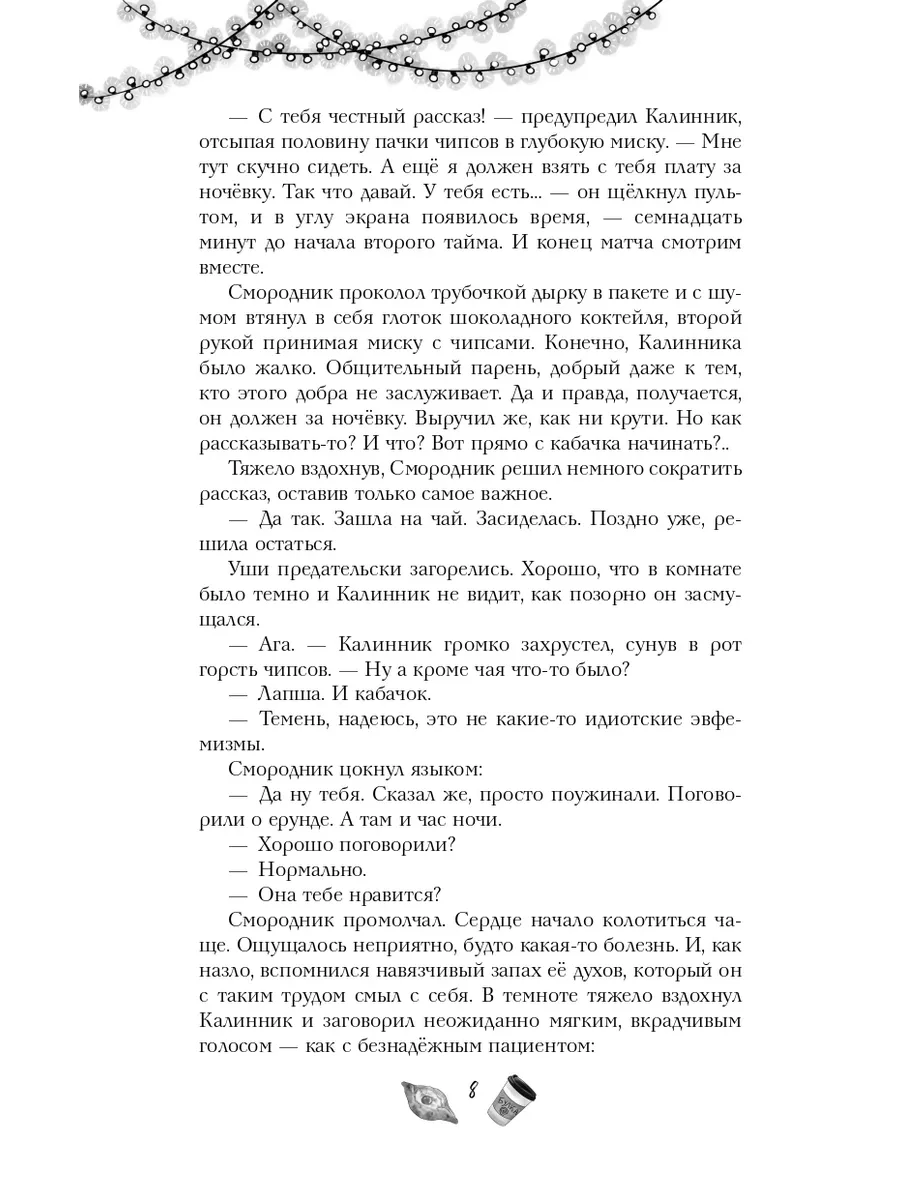 — С тебя честный рассказ! — предупредил Калинник, отсыпая половину пачки чипсов в глубокую миску. — Мне тут скучно сидеть. А ещё я должен взять с тебя плату за ночёвку. Так что давай. У тебя есть... — он щёлкнул пультом, и в углу экрана появилось время, — семнадцать минут до начала второго тайма. И конец матча смотрим вместе.

Смородник проколол трубочкой дырку в пакете и с шумом втянул в себя глоток шоколадного коктейля, второй рукой принимая миску с чипсами. Конечно, Калинника было жалко. Общительный парень, добрый даже к тем, кто этого добра не заслуживает. Да и правда, получается, он должен за ночёвку. Выручил же, как ни крути. Но как рассказывать-то? И что? Вот прямо с кабачка начинать?..

Тяжело вздохнув, Смородник решил немного сократить рассказ, оставив только самое важное.

— Да так. Зашла на чай. Засиделась. Поздно уже, решила остаться.

Уши предательски загорелись. Хорошо, что в комнате было темно и Калинник не видит, как позорно он засмущался.

— Ага. — Калинник громко захрустел, сунув в рот горсть чипсов. — Ну а кроме чая что-то было?

— Лапша. И кабачок.

— Темень, надеюсь, это не какие-то идиотские эвфемизмы.

Смородник цокнул языком:

— Да ну тебя. Сказал же, просто поужинали. Поговорили о ерунде. А там и час ночи.

— Хорошо поговорили?

— Нормально.

— Она тебе нравится?

Смородник промолчал. Сердце начало колотиться чаще. Ощущалось неприятно, будто какая-то болезнь. И, как назло, вспомнился навязчивый запах её духов, который он с таким трудом смыл с себя. В темноте тяжело вздохнул Калинник и заговорил неожиданно мягким, вкрадчивым голосом — как с безнадёжным пациентом:

8